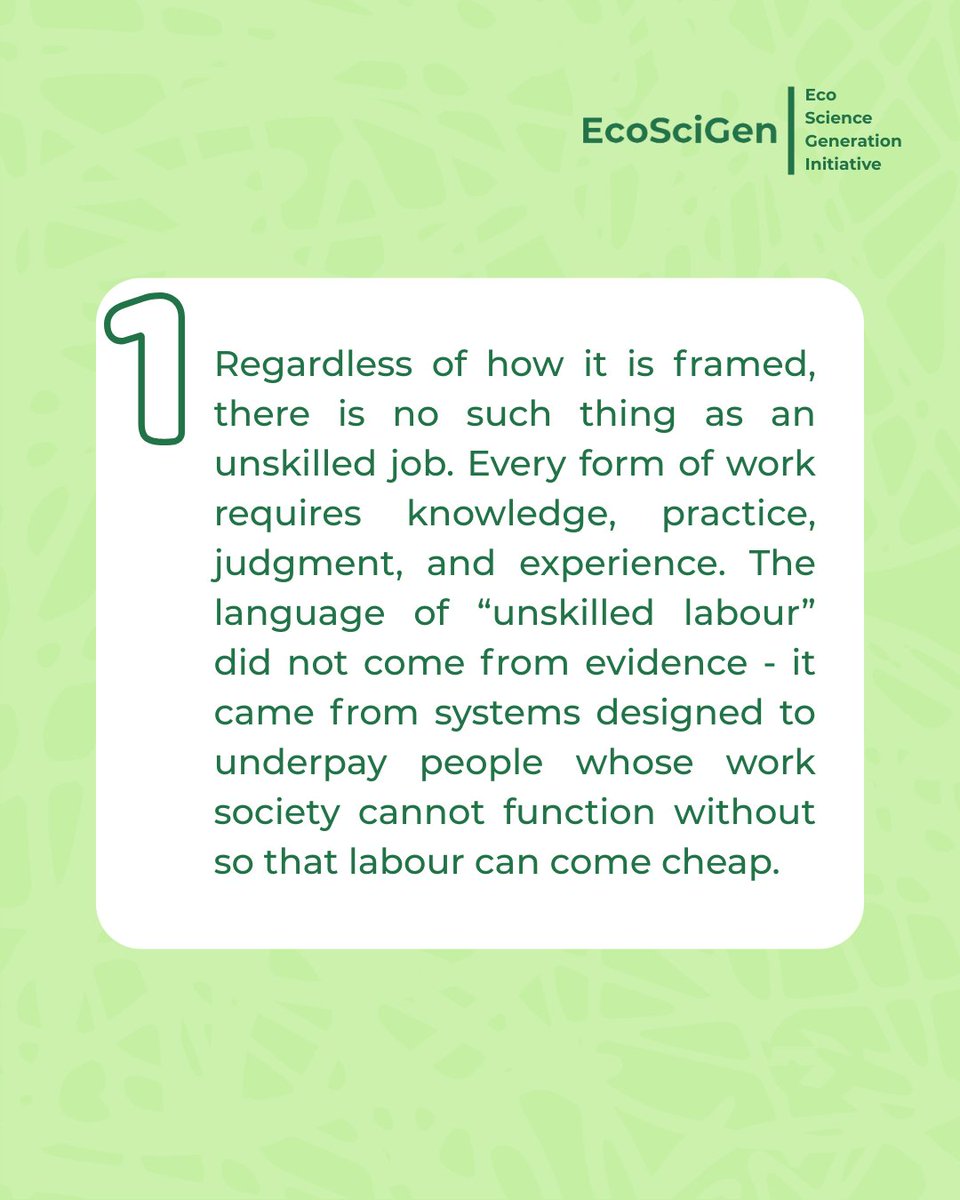 EcoSciGen
Eco
Science
Generation
Initiative

1

Regardless of how it is framed, there is no such thing as an unskilled job. Every form of work requires knowledge, practice, judgment, and experience. The language of "unskilled labour" did not come from evidence - it came from systems designed to underpay people whose work society cannot function without so that labour can come cheap.